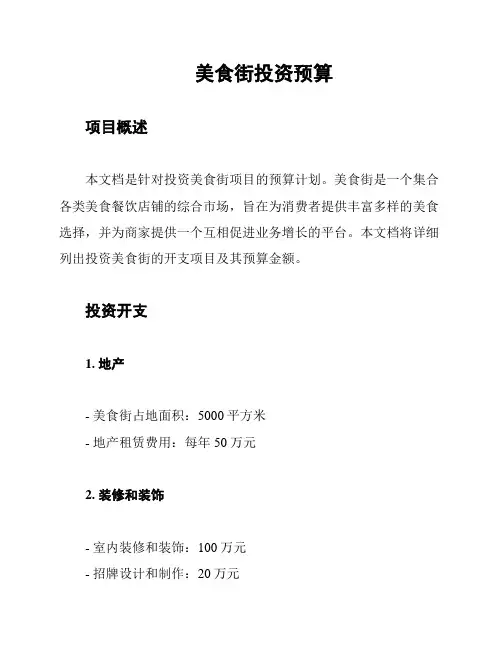 美食街投资预算

项目概述

本文档是针对投资美食街项目的预算计划。美食街是一个集合各类美食餐饮店铺的综合市场，旨在为消费者提供丰富多样的美食选择，并为商家提供一个互相促进业务增长的平台。本文档将详细列出投资美食街的开支项目及其预算金额。

投资开支

1. 地产

- 美食街占地面积：5000 平方米
- 地产租赁费用：每年 50 万元

2. 装修和装饰

- 室内装修和装饰：100 万元
- 招牌设计和制作：20 万元